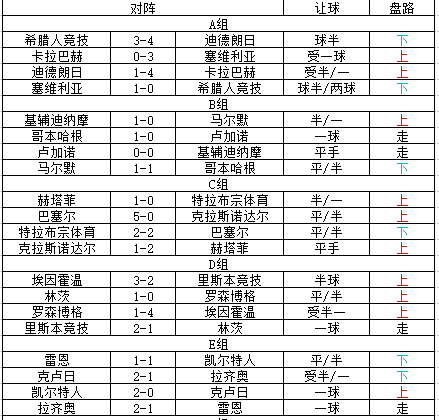 | 对阵 | | | 让球 | 盘路 |
|---|---|---|---|---|
| A组 | | | | |
| 希腊人竞技 | 3-4 | 迪德朗日 | 球半 | 下 |
| 卡拉巴赫 | 0-3 | 塞维利亚 | 受一球 | 上 |
| 迪德朗日 | 1-4 | 卡拉巴赫 | 受半/一 | 上 |
| 塞维利亚 | 1-0 | 希腊人竞技 | 球半/两球 | 下 |
| B组 | | | | |
| 基辅迪纳摩 | 1-0 | 马尔默 | 半/一 | 上 |
| 哥本哈根 | 1-0 | 卢加诺 | 一球 | 走 |
| 卢加诺 | 0-0 | 基辅迪纳摩 | 平手 | 走 |
| 马尔默 | 1-1 | 哥本哈根 | 平/半 | 下 |
| C组 | | | | |
| 赫塔菲 | 1-0 | 特拉布宗体育 | 半/一 | 上 |
| 巴塞尔 | 5-0 | 克拉斯诺达尔 | 平/半 | 上 |
| 特拉布宗体育 | 2-2 | 巴塞尔 | 平/半 | 下 |
| 克拉斯诺达尔 | 1-2 | 赫塔菲 | 平手 | 上 |
| D组 | | | | |
| 埃因霍温 | 3-2 | 里斯本竞技 | 半球 | 上 |
| 林茨 | 1-0 | 罗森博格 | 平/半 | 上 |
| 罗森博格 | 1-4 | 埃因霍温 | 受半一 | 上 |
| 里斯本竞技 | 2-1 | 林茨 | 一球 | 走 |
| E组 | | | | |
| 雷恩 | 1-1 | 凯尔特人 | 平/半 | 下 |
| 克卢日 | 2-1 | 拉齐奥 | 受半/一 | 下 |
| 凯尔特人 | 2-0 | 克卢日 | 一球 | 上 |
| 拉齐奥 | 2-1 | 雷恩 | 一球 | 走 |